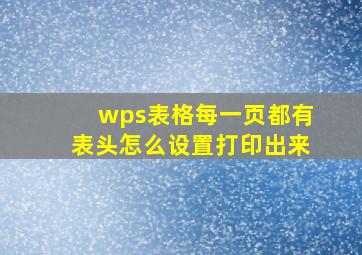 wps表格每一页都有表头怎么设置打印出来